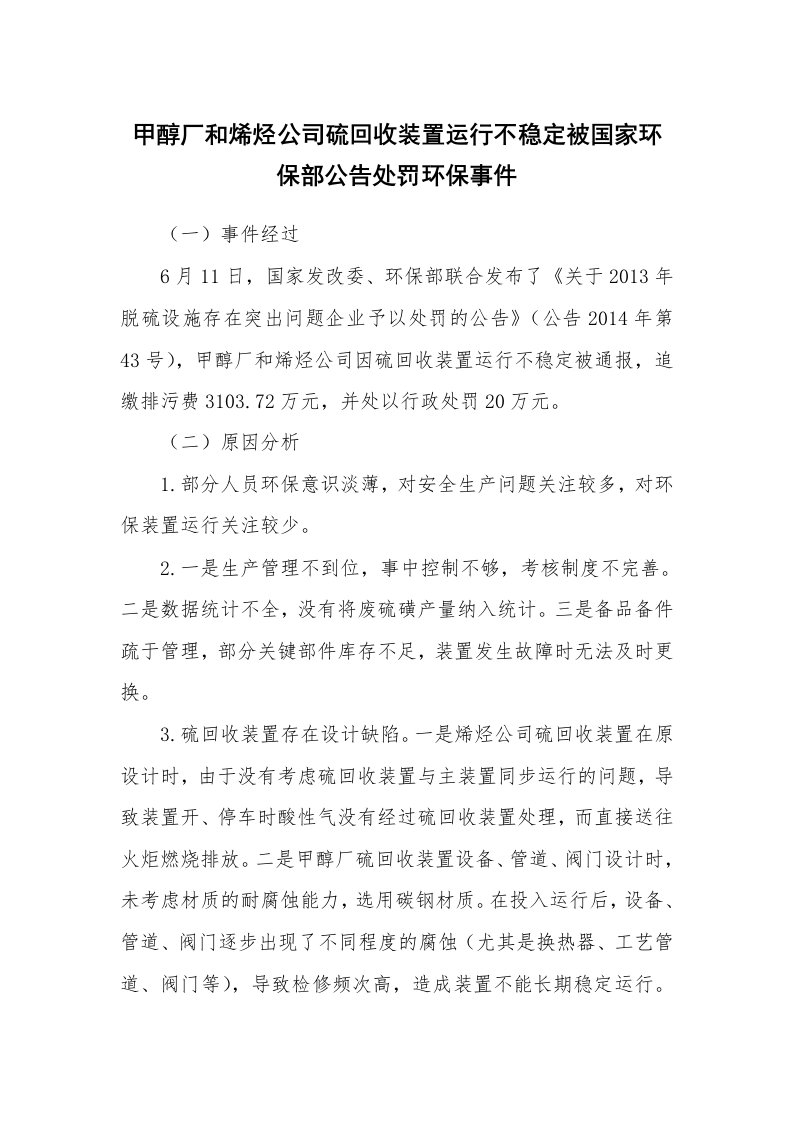 甲醇厂和烯烃公司硫回收装置运行不稳定被国家环保部公告处罚环保事件

（一）事件经过

6月11日，国家发改委、环保部联合发布了《关于2013年脱硫设施存在突出问题企业予以处罚的公告》（公告2014年第43号），甲醇厂和烯烃公司因硫回收装置运行不稳定被通报，追缴排污费3103.72万元，并处以行政处罚20万元。

（二）原因分析

1.部分人员环保意识淡薄，对安全生产问题关注较多，对环保装置运行关注较少。

2.一是生产管理不到位，事中控制不够，考核制度不完善。二是数据统计不全，没有将废硫磺产量纳入统计。三是备品备件疏于管理，部分关键部件库存不足，装置发生故障时无法及时更换。

3.硫回收装置存在设计缺陷。一是烯烃公司硫回收装置在原设计时，由于没有考虑硫回收装置与主装置同步运行的问题，导致装置开、停车时酸性气没有经过硫回收装置处理，而直接送往火炬燃烧排放。二是甲醇厂硫回收装置设备、管道、阀门设计时，未考虑材质的耐腐蚀能力，选用碳钢材质。在投入运行后，设备、管道、阀门逐步出现了不同程度的腐蚀（尤其是换热器、工艺管道、阀门等），导致检修频次高，造成装置不能长期稳定运行。